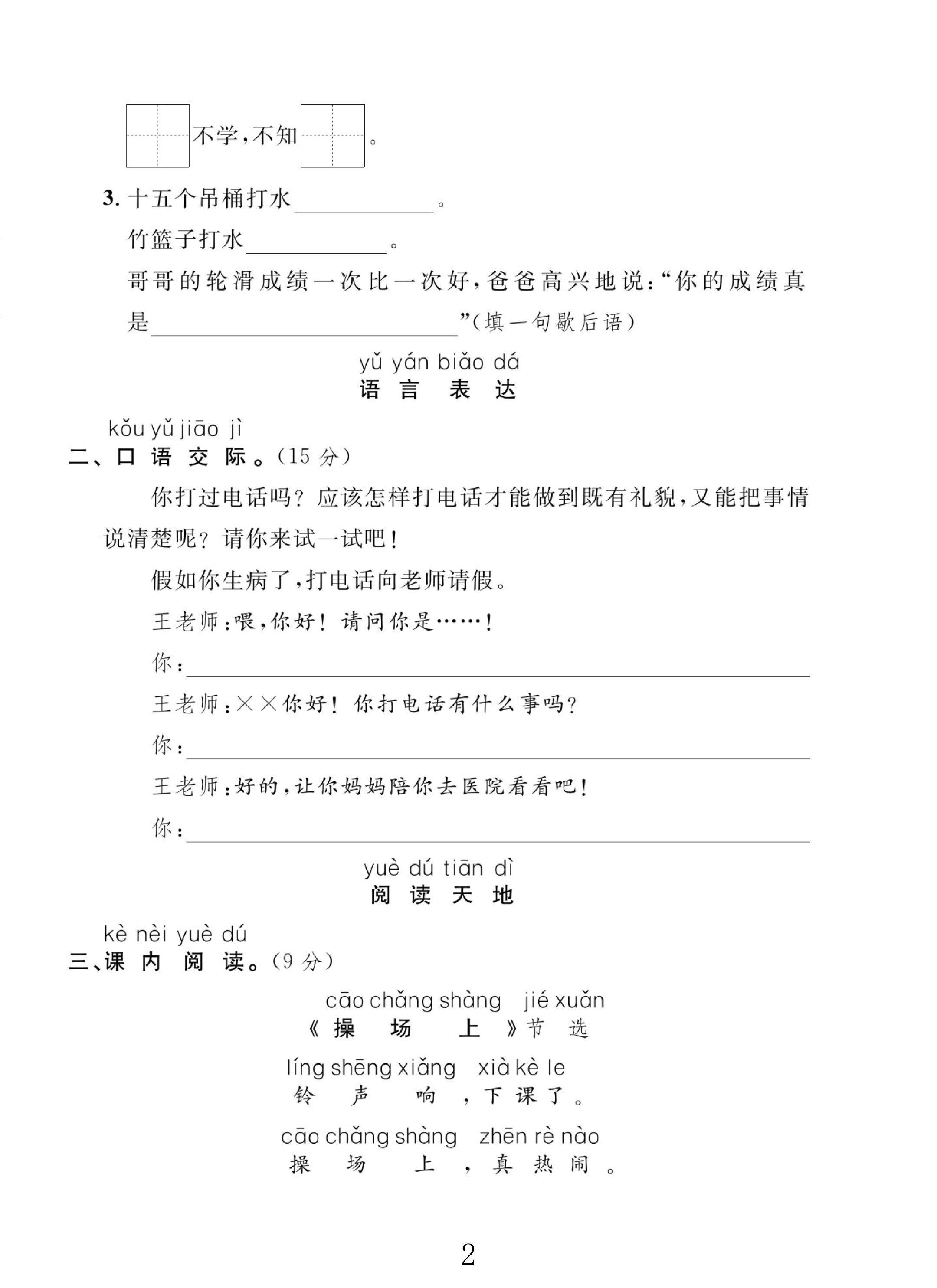 ____不学，不知____。

3.十五个吊桶打水____。

竹篮子打水____。

哥哥的轮滑成绩一次比一次好，爸爸高兴地说：“你的成绩真是____”（填一句歇后语）

yǔ yán biǎo dá
语言表达

kǒu yǔ jiāo jì
二、口语交际。（15分）

你打过电话吗？应该怎样打电话才能做到既有礼貌，又能把事情说清楚呢？请你来试一试吧！

假如你生病了，打电话向老师请假。

王老师：喂，你好！请问你是……！

你：____

王老师：××你好！你打电话有什么事吗？

你：____

王老师：好的，让你妈妈陪你去医院看看吧！

你：____

yuè dú tiān dì
阅读天地

kè nèi yuè dú
三、课内阅读。（9分）

cāo chǎng shàng jié xuǎn
《操场上》节选

líng shēng xiǎng xià kè le
铃声响，下课了。

cāo chǎng shàng zhēn rè nào
操场上，真热闹。

2